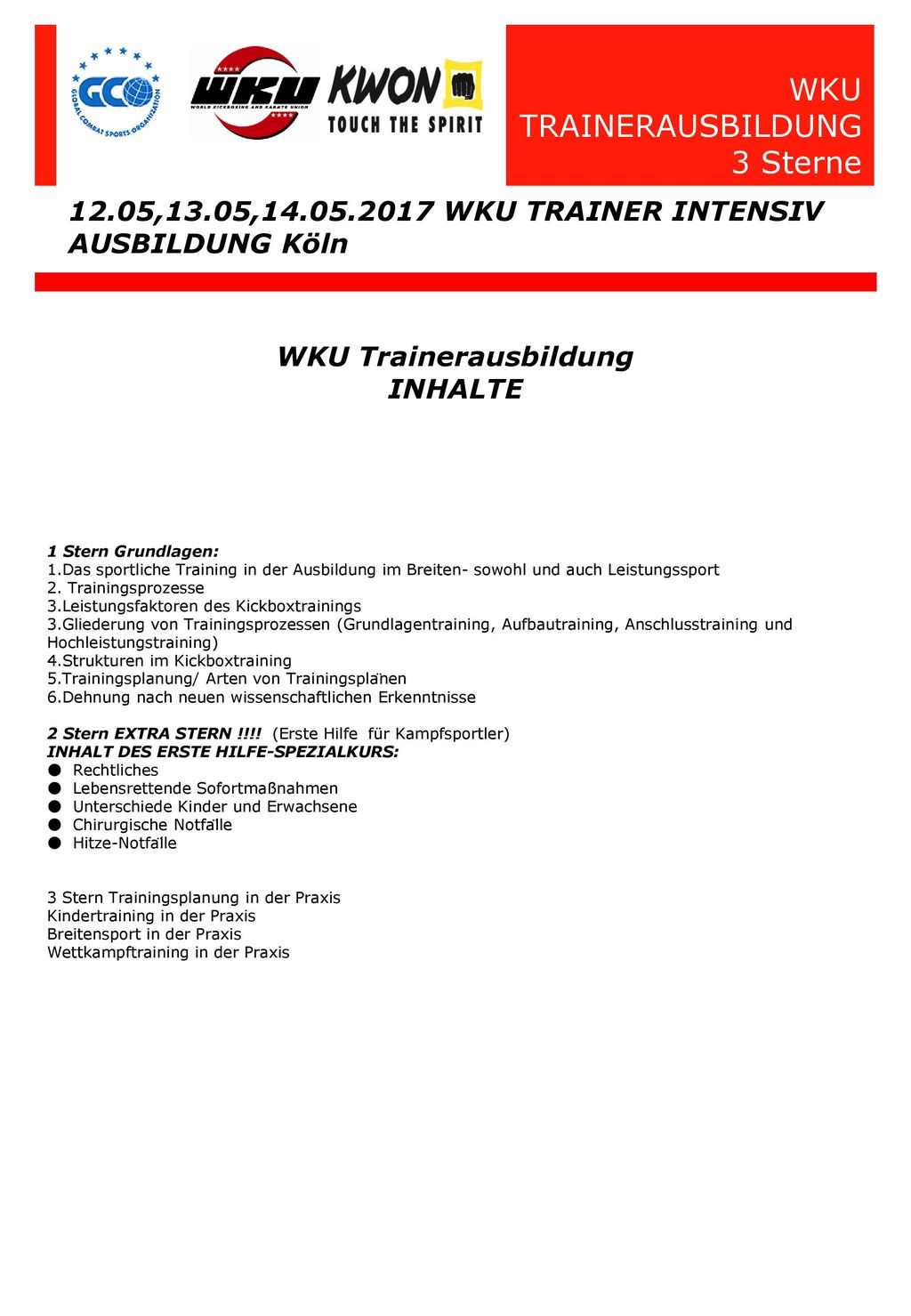 GCO
GLOBAL COMBAT SPORTS ORGANIZATION

WKU
WORLD KICKBOXING AND KARATE UNION

KWON
TOUCH THE SPIRIT

WKU
TRAINERAUSBILDUNG
3 Sterne

12.05,13.05,14.05.2017 WKU TRAINER INTENSIV AUSBILDUNG Köln

WKU Trainerausbildung
INHALTE

1 Stern Grundlagen:
1.Das sportliche Training in der Ausbildung im Breiten- sowohl und auch Leistungssport
2. Trainingsprozesse
3.Leistungsfaktoren des Kickboxtrainings
3.Gliederung von Trainingsprozessen (Grundlagentraining, Aufbautraining, Anschlusstraining und Hochleistungstraining)
4.Strukturen im Kickboxtraining
5.Trainingsplanung/ Arten von Trainingsplänen
6.Dehnung nach neuen wissenschaftlichen Erkenntnisse

2 Stern EXTRA STERN !!!! (Erste Hilfe für Kampfsportler)
INHALT DES ERSTE HILFE-SPEZIALKURS:
● Rechtliches
● Lebensrettende Sofortmaßnahmen
● Unterschiede Kinder und Erwachsene
● Chirurgische Notfälle
● Hitze-Notfälle

3 Stern Trainingsplanung in der Praxis
Kindertraining in der Praxis
Breitensport in der Praxis
Wettkampftraining in der Praxis